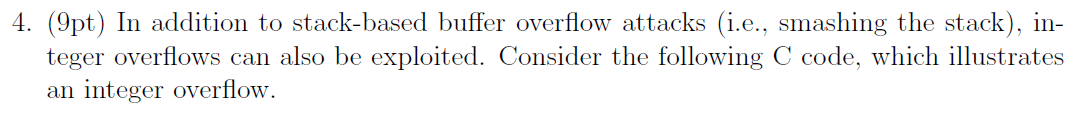 4. (9pt) In addition to stack-based buffer overflow attacks (i.e., smashing the stack), integer overflows can also be exploited. Consider the following C code, which illustrates an integer overflow.